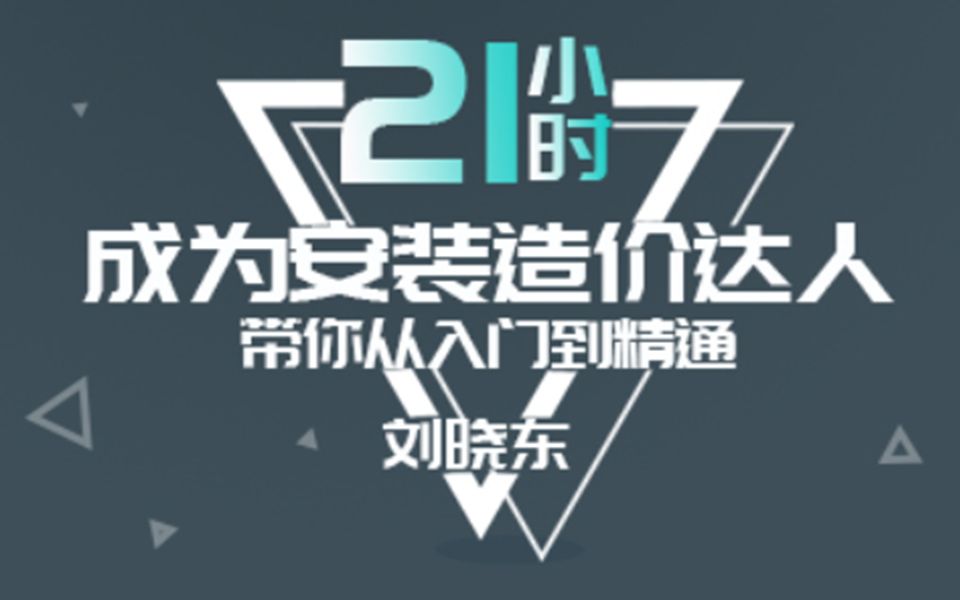 21小时
成为安装造价达人
带你从入门到精通
刘晓东